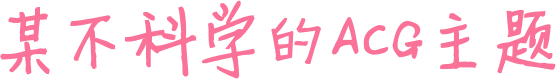 某不科学的ACG主题